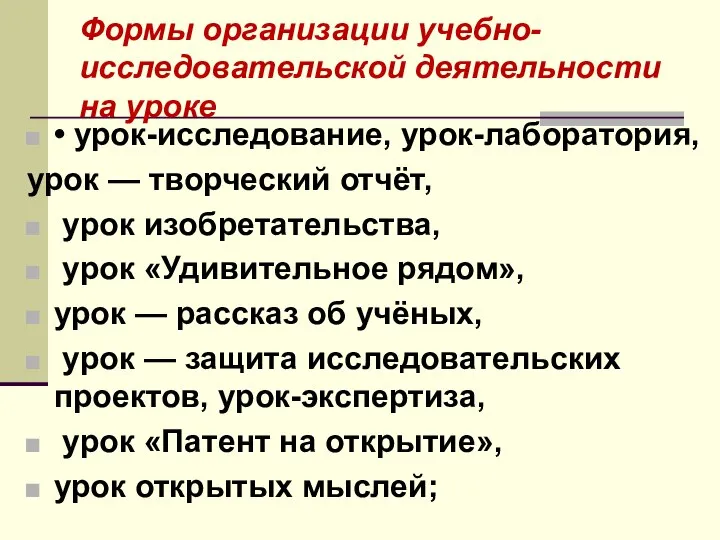 Формы организации учебно-исследовательской деятельности на уроке

• урок-исследование, урок-лаборатория, урок — творческий отчёт,

урок изобретательства,

урок «Удивительное рядом»,

урок — рассказ об учёных,

урок — защита исследовательских проектов, урок-экспертиза,

урок «Патент на открытие»,

урок открытых мыслей;